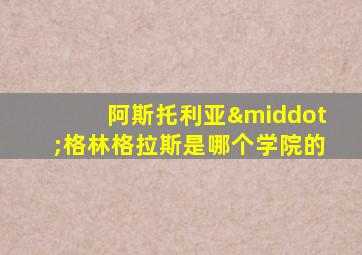 阿斯托利亚&middot;格林格拉斯是哪个学院的